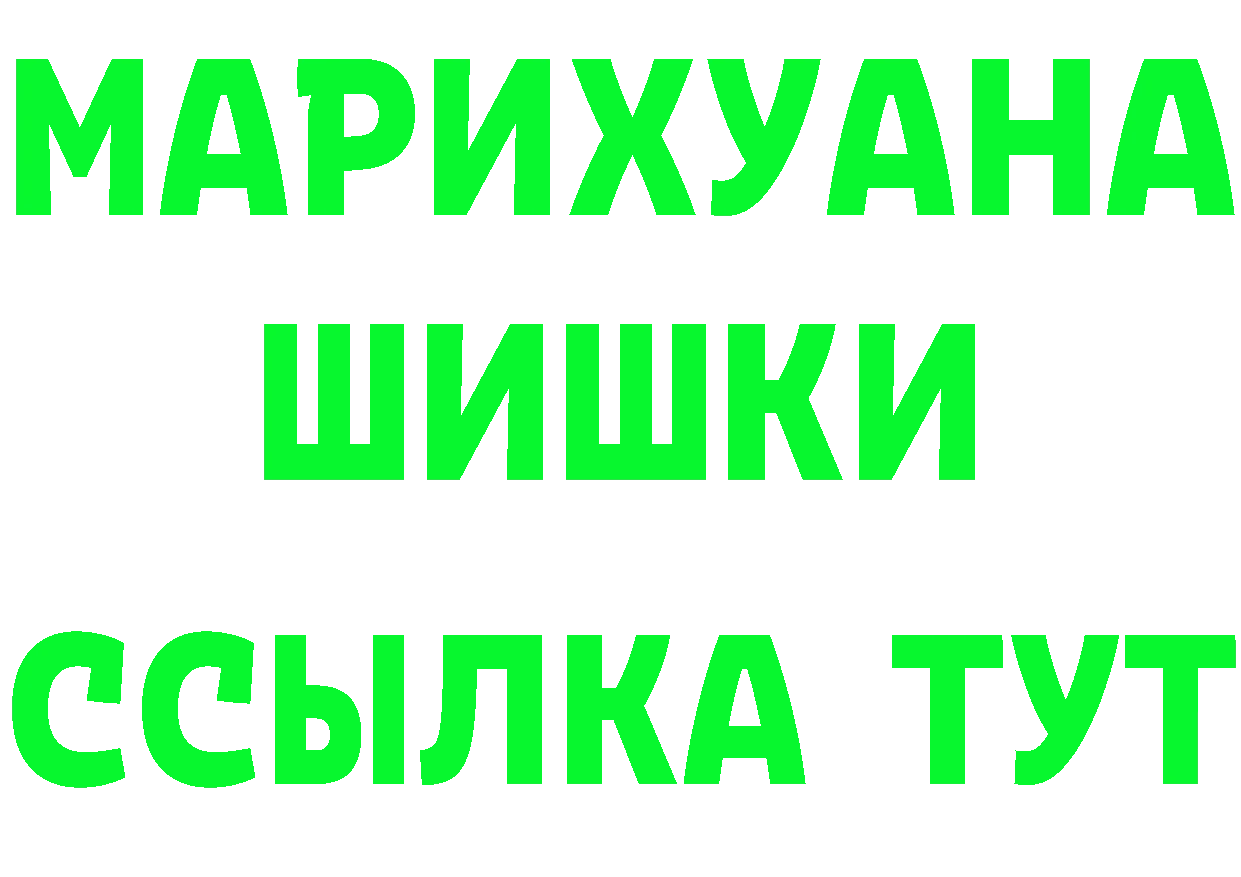 МАРИХУАНА
ШИШКИ
ССЫЛКА ТУТ